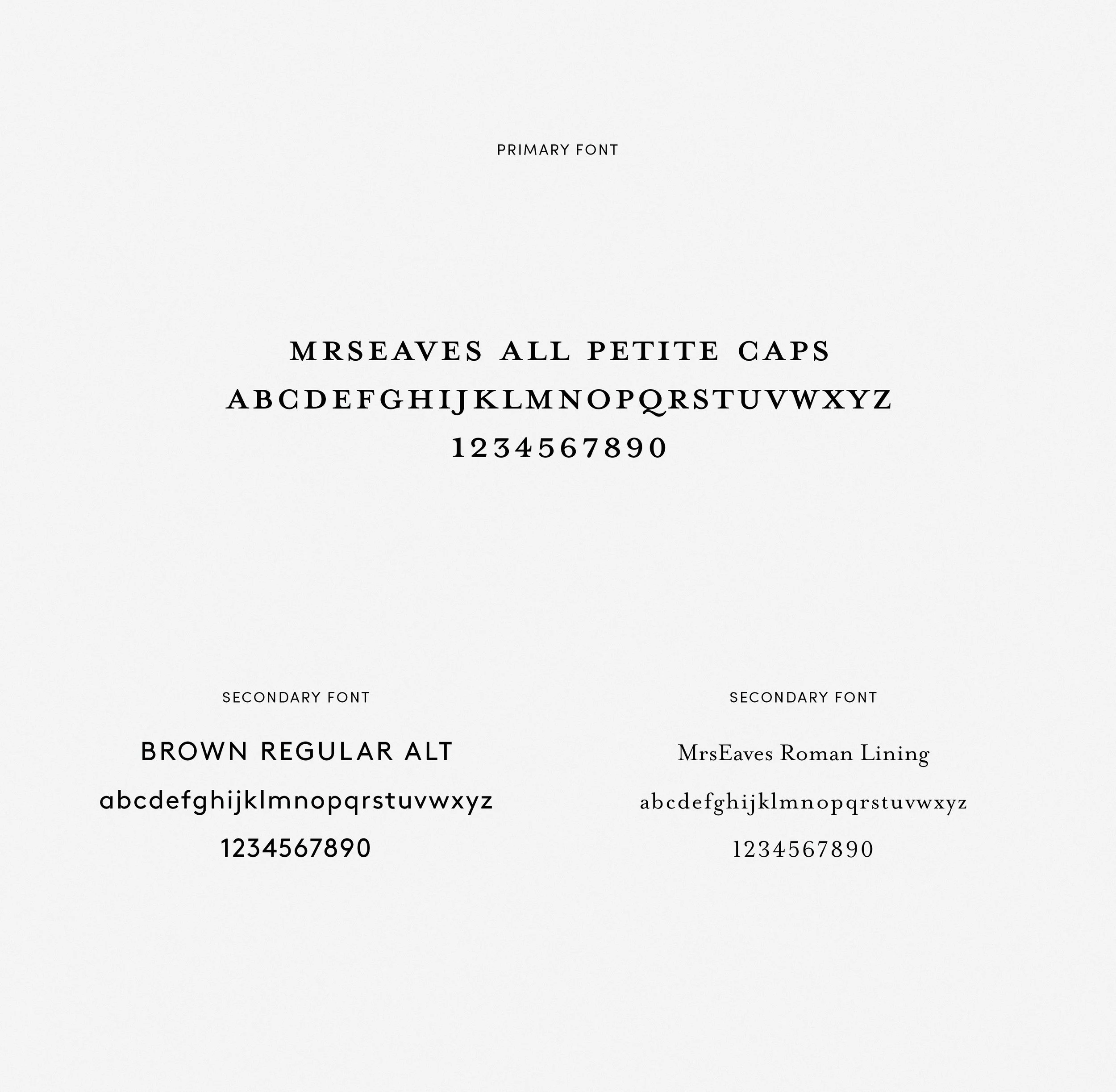 PRIMARY FONT

MRSEAVES ALL PETITE CAPS
ABCDEFGHIJKLMNOPQRSTUVWXYZ
1234567890

SECONDARY FONT

BROWN REGULAR ALT
abcdefghijklmnopqrstuvwxyz
1234567890

SECONDARY FONT

MrsEaves Roman Lining
abcdefghijklmnopqrstuvwxyz
1234567890